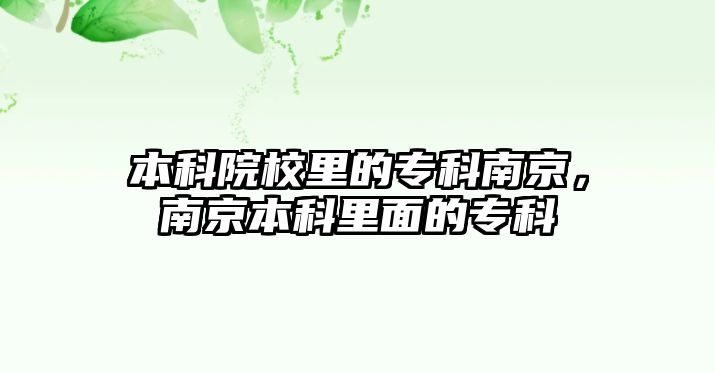 本科院校里的专科南京，南京本科里面的专科